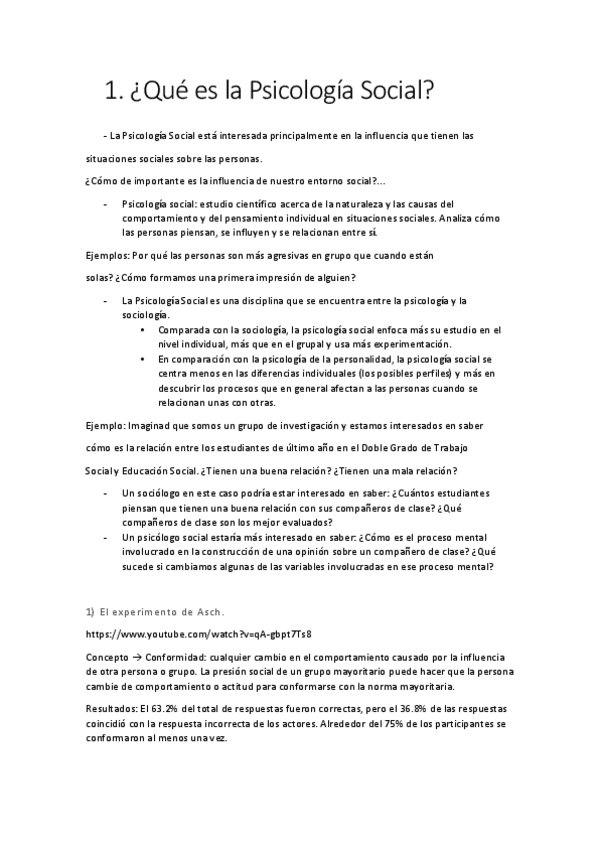 1. ¿Qué es la Psicología Social?

- La Psicología Social está interesada principalmente en la influencia que tienen las situaciones sociales sobre las personas.

¿Cómo de importante es la influencia de nuestro entorno social?...

- Psicología social: estudio científico acerca de la naturaleza y las causas del comportamiento y del pensamiento individual en situaciones sociales. Analiza cómo las personas piensan, se influyen y se relacionan entre sí.

Ejemplos: Por qué las personas son más agresivas en grupo que cuando están solas? ¿Cómo formamos una primera impresión de alguien?

- La Psicología Social es una disciplina que se encuentra entre la psicología y la sociología.
  • Comparada con la sociología, la psicología social enfoca más su estudio en el nivel individual, más que en el grupal y usa más experimentación.
  • En comparación con la psicología de la personalidad, la psicología social se centra menos en las diferencias individuales (los posibles perfiles) y más en descubrir los procesos que en general afectan a las personas cuando se relacionan unas con otras.

Ejemplo: Imaginad que somos un grupo de investigación y estamos interesados en saber cómo es la relación entre los estudiantes de último año en el Doble Grado de Trabajo Social y Educación Social. ¿Tienen una buena relación? ¿Tienen una mala relación?

- Un sociólogo en este caso podría estar interesado en saber: ¿Cuántos estudiantes piensan que tienen una buena relación con sus compañeros de clase? ¿Qué compañeros de clase son los mejor evaluados?
- Un psicólogo social estaría más interesado en saber: ¿Cómo es el proceso mental involucrado en la construcción de una opinión sobre un compañero de clase? ¿Qué sucede si cambiamos algunas de las variables involucradas en ese proceso mental?

1) El experimento de Asch.

https://www.youtube.com/watch?v=qA-gbpt7Ts8

Concepto → Conformidad: cualquier cambio en el comportamiento causado por la influencia de otra persona o grupo. La presión social de un grupo mayoritario puede hacer que la persona cambie de comportamiento o actitud para conformarse con la norma mayoritaria.

Resultados: El 63.2% del total de respuestas fueron correctas, pero el 36.8% de las respuestas coincidió con la respuesta incorrecta de los actores. Alrededor del 75% de los participantes se conformaron al menos una vez.